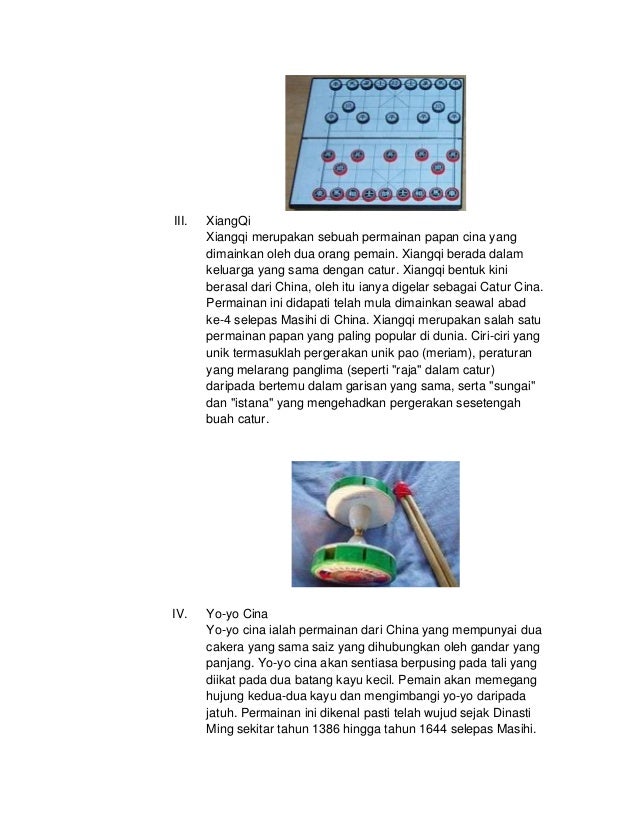 III. XiangQi

Xiangqi merupakan sebuah permainan papan cina yang dimainkan oleh dua orang pemain. Xiangqi berada dalam keluarga yang sama dengan catur. Xiangqi bentuk kini berasal dari China, oleh itu ianya digelar sebagai Catur Cina. Permainan ini didapati telah mula dimainkan seawal abad ke-4 selepas Masihi di China. Xiangqi merupakan salah satu permainan papan yang paling popular di dunia. Ciri-ciri yang unik termasuklah pergerakan unik pao (meriam), peraturan yang melarang panglima (seperti "raja" dalam catur) daripada bertemu dalam garisan yang sama, serta "sungai" dan "istana" yang mengehadkan pergerakan sesetengah buah catur.

IV. Yo-yo Cina

Yo-yo cina ialah permainan dari China yang mempunyai dua cakera yang sama saiz yang dihubungkan oleh gandar yang panjang. Yo-yo cina akan sentiasa berpusing pada tali yang diikat pada dua batang kayu kecil. Pemain akan memegang hujung kedua-dua kayu dan mengimbangi yo-yo daripada jatuh. Permainan ini dikenal pasti telah wujud sejak Dinasti Ming sekitar tahun 1386 hingga tahun 1644 selepas Masihi.